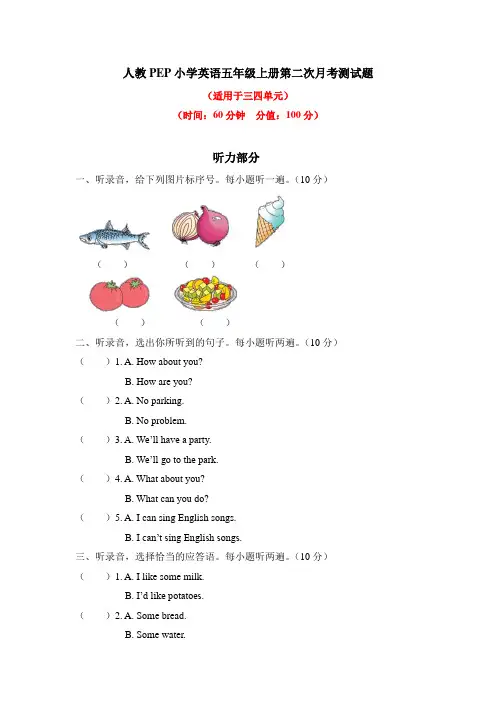 人教PEP小学英语五年级上册第二次月考测试题

（适用于三四单元）

（时间：60分钟　分值：100分）

听力部分

一、听录音，给下列图片标序号。每小题听一遍。（10分）

（　　）　（　　）　（　　）

（　　）　（　　）

二、听录音，选出你所听到的句子。每小题听两遍。（10分）

（　　）1. A. How about you?
B. How are you?

（　　）2. A. No parking.
B. No problem.

（　　）3. A. We'll have a party.
B. We'll go to the park.

（　　）4. A. What about you?
B. What can you do?

（　　）5. A. I can sing English songs.
B. I can't sing English songs.

三、听录音，选择恰当的应答语。每小题听两遍。（10分）

（　　）1. A. I like some milk.
B. I'd like potatoes.

（　　）2. A. Some bread.
B. Some water.